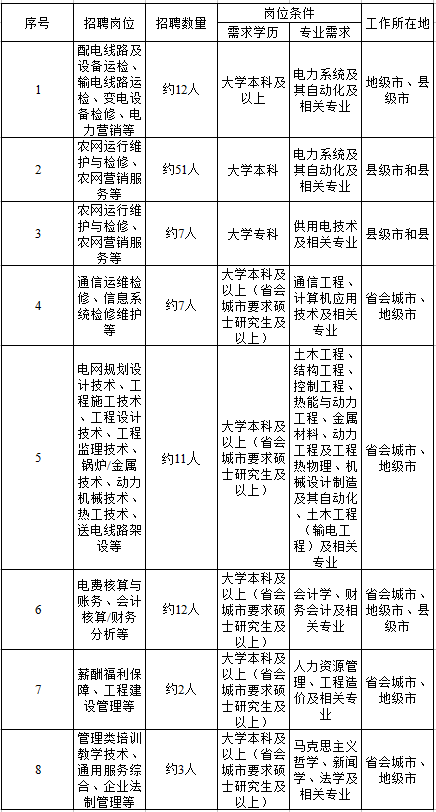 | 序号 | 招聘岗位 | 招聘数量 | 岗位条件 需求学历 | 岗位条件 专业需求 | 工作所在地 |
|---|---|---|---|---|---|
| 1 | 配电线路及设备运检、输电线路运检、变电设备检修、电力营销等 | 约12人 | 大学本科及以上 | 电力系统及其自动化及相关专业 | 地级市、县级市 |
| 2 | 农网运行维护与检修、农网营销服务等 | 约51人 | 大学本科 | 电力系统及其自动化及相关专业 | 县级市和县 |
| 3 | 农网运行维护与检修、农网营销服务等 | 约7人 | 大学专科 | 供用电技术及相关专业 | 县级市和县 |
| 4 | 通信运维检修、信息系统检修维护等 | 约7人 | 大学本科及以上（省会城市要求硕士研究生及以上） | 通信工程、计算机应用技术及相关专业 | 省会城市、地级市 |
| 5 | 电网规划设计技术、工程施工技术、工程设计技术、工程监理技术、锅炉/金属技术、动力机械技术、热工技术、送电线路架设等 | 约11人 | 大学本科及以上（省会城市要求硕士研究生及以上） | 土木工程、结构工程、控制工程、热能与动力工程、金属材料、动力工程及工程热物理、机械设计制造及其自动化、土木工程（输电工程）及相关专业 | 省会城市、地级市 |
| 6 | 电费核算与账务、会计核算/财务分析等 | 约12人 | 大学本科及以上（省会城市要求硕士研究生及以上） | 会计学、财务会计及相关专业 | 省会城市、地级市、县级市 |
| 7 | 薪酬福利保障、工程建设管理等 | 约2人 | 大学本科及以上（省会城市要求硕士研究生及以上） | 人力资源管理、工程造价及相关专业 | 省会城市、地级市 |
| 8 | 管理类培训教学技术、通用服务综合、企业法制管理等 | 约3人 | 大学本科及以上（省会城市要求硕士研究生及以上） | 马克思主义哲学、新闻学、法学及相关专业 | 省会城市、地级市 |